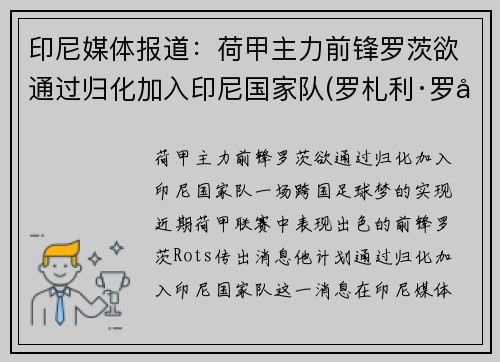 印尼媒体报道：荷甲主力前锋罗茨欲通过归化加入印尼国家队(罗札利·罗å

荷甲主力前锋罗茨欲通过归化加入印尼国家队一场跨国足球梦的实现近期荷甲联赛中表现出色的前锋罗茨Rots传出消息他计划通过归化加入印尼国家队这一消息在印尼媒体